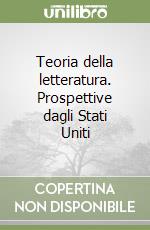 unilibro

Teoria della letteratura. Prospettive dagli Stati Uniti

COPERTINA NON DISPONIBILE